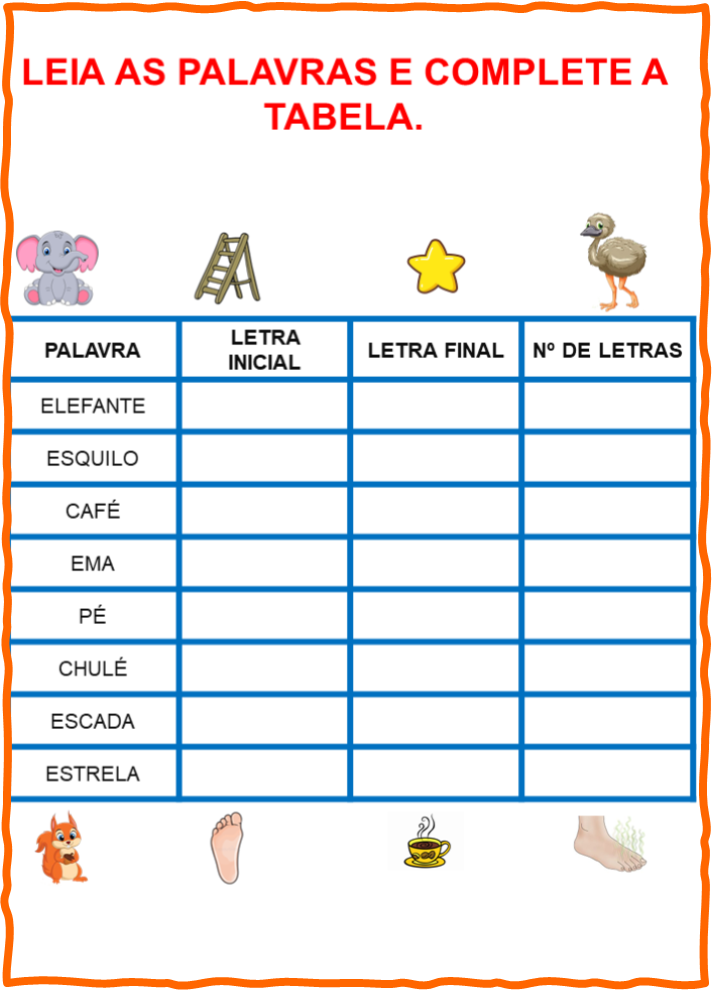 LEIA AS PALAVRAS E COMPLETE A TABELA.

| PALAVRA | LETRA INICIAL | LETRA FINAL | Nº DE LETRAS |
|---|---|---|---|
| ELEFANTE | | | |
| ESQUILO | | | |
| CAFÉ | | | |
| EMA | | | |
| PÉ | | | |
| CHULÉ | | | |
| ESCADA | | | |
| ESTRELA | | | |